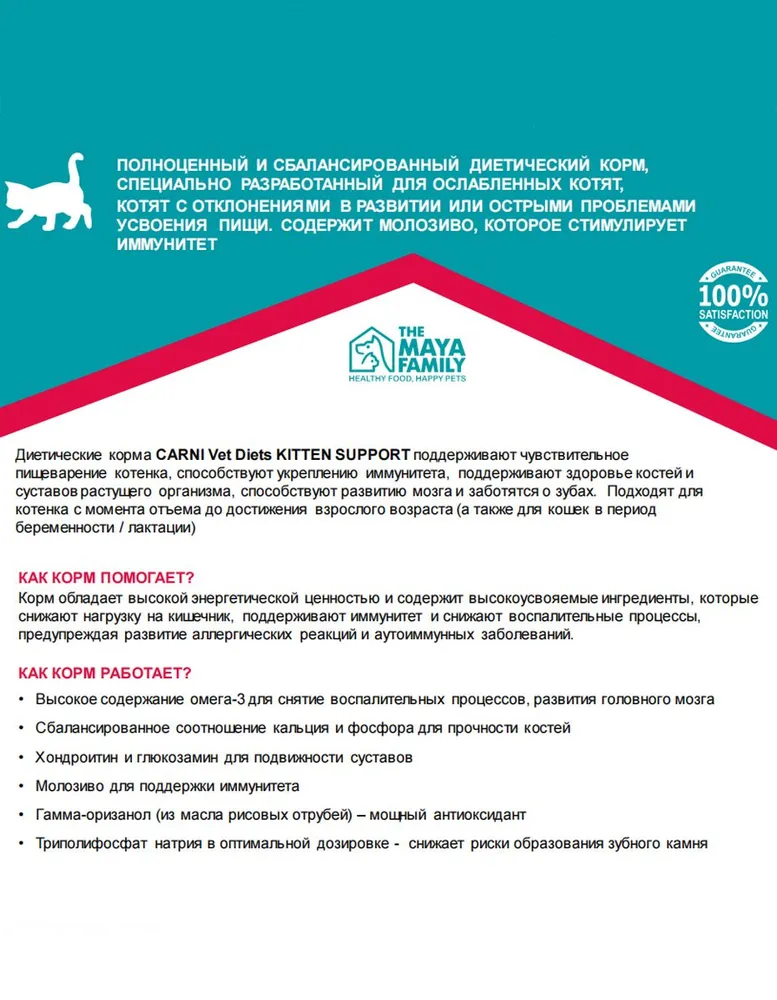 ПОЛНОЦЕННЫЙ И СБАЛАНСИРОВАННЫЙ ДИЕТИЧЕСКИЙ КОРМ, СПЕЦИАЛЬНО РАЗРАБОТАННЫЙ ДЛЯ ОСЛАБЛЕННЫХ КОТЯТ, КОТЯТ С ОТКЛОНЕНИЯМИ В РАЗВИТИИ ИЛИ ОСТРЫМИ ПРОБЛЕМАМИ УСВОЕНИЯ ПИЩИ. СОДЕРЖИТ МОЛОЗИВО, КОТОРОЕ СТИМУЛИРУЕТ ИММУНИТЕТ

GUARANTEE
100%
SATISFACTION
GUARANTEE

THE MAYA FAMILY
HEALTHY FOOD, HAPPY PETS

Диетические корма CARNI Vet Diets KITTEN SUPPORT поддерживают чувствительное пищеварение котенка, способствуют укреплению иммунитета, поддерживают здоровье костей и суставов растущего организма, способствуют развитию мозга и заботятся о зубах. Подходят для котенка с момента отъема до достижения взрослого возраста (а также для кошек в период беременности / лактации)

КАК КОРМ ПОМОГАЕТ?
Корм обладает высокой энергетической ценностью и содержит высокоусвояемые ингредиенты, которые снижают нагрузку на кишечник, поддерживают иммунитет и снижают воспалительные процессы, предупреждая развитие аллергических реакций и аутоиммунных заболеваний.

КАК КОРМ РАБОТАЕТ?
• Высокое содержание омега-3 для снятие воспалительных процессов, развития головного мозга
• Сбалансированное соотношение кальция и фосфора для прочности костей
• Хондроитин и глюкозамин для подвижности суставов
• Молозиво для поддержки иммунитета
• Гамма-оризанол (из масла рисовых отрубей) – мощный антиоксидант
• Триполифосфат натрия в оптимальной дозировке - снижает риски образования зубного камня